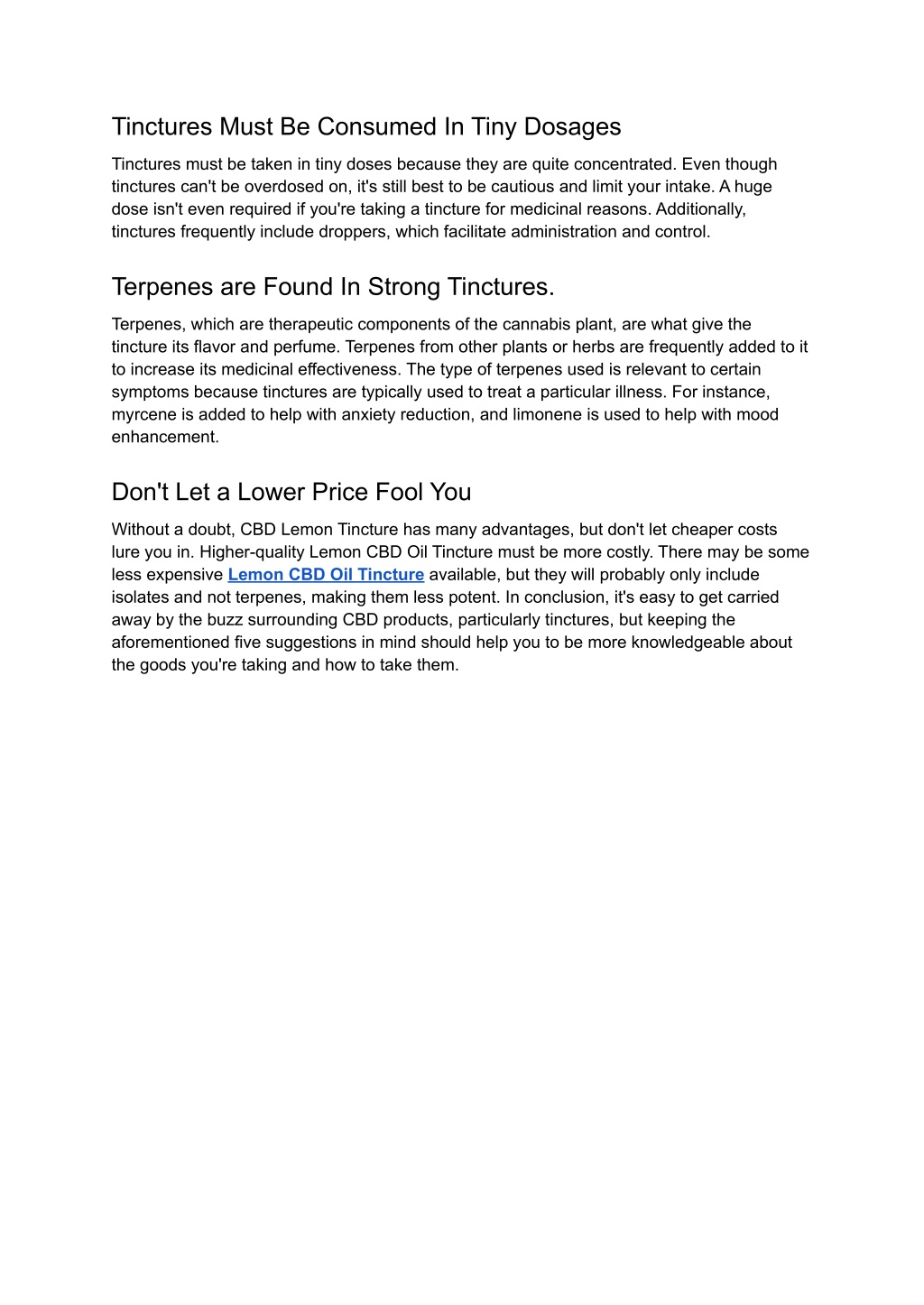 Tinctures Must Be Consumed In Tiny Dosages

Tinctures must be taken in tiny doses because they are quite concentrated. Even though tinctures can't be overdosed on, it's still best to be cautious and limit your intake. A huge dose isn't even required if you're taking a tincture for medicinal reasons. Additionally, tinctures frequently include droppers, which facilitate administration and control.

Terpenes are Found In Strong Tinctures.

Terpenes, which are therapeutic components of the cannabis plant, are what give the tincture its flavor and perfume. Terpenes from other plants or herbs are frequently added to it to increase its medicinal effectiveness. The type of terpenes used is relevant to certain symptoms because tinctures are typically used to treat a particular illness. For instance, myrcene is added to help with anxiety reduction, and limonene is used to help with mood enhancement.

Don't Let a Lower Price Fool You

Without a doubt, CBD Lemon Tincture has many advantages, but don't let cheaper costs lure you in. Higher-quality Lemon CBD Oil Tincture must be more costly. There may be some less expensive Lemon CBD Oil Tincture available, but they will probably only include isolates and not terpenes, making them less potent. In conclusion, it's easy to get carried away by the buzz surrounding CBD products, particularly tinctures, but keeping the aforementioned five suggestions in mind should help you to be more knowledgeable about the goods you're taking and how to take them.